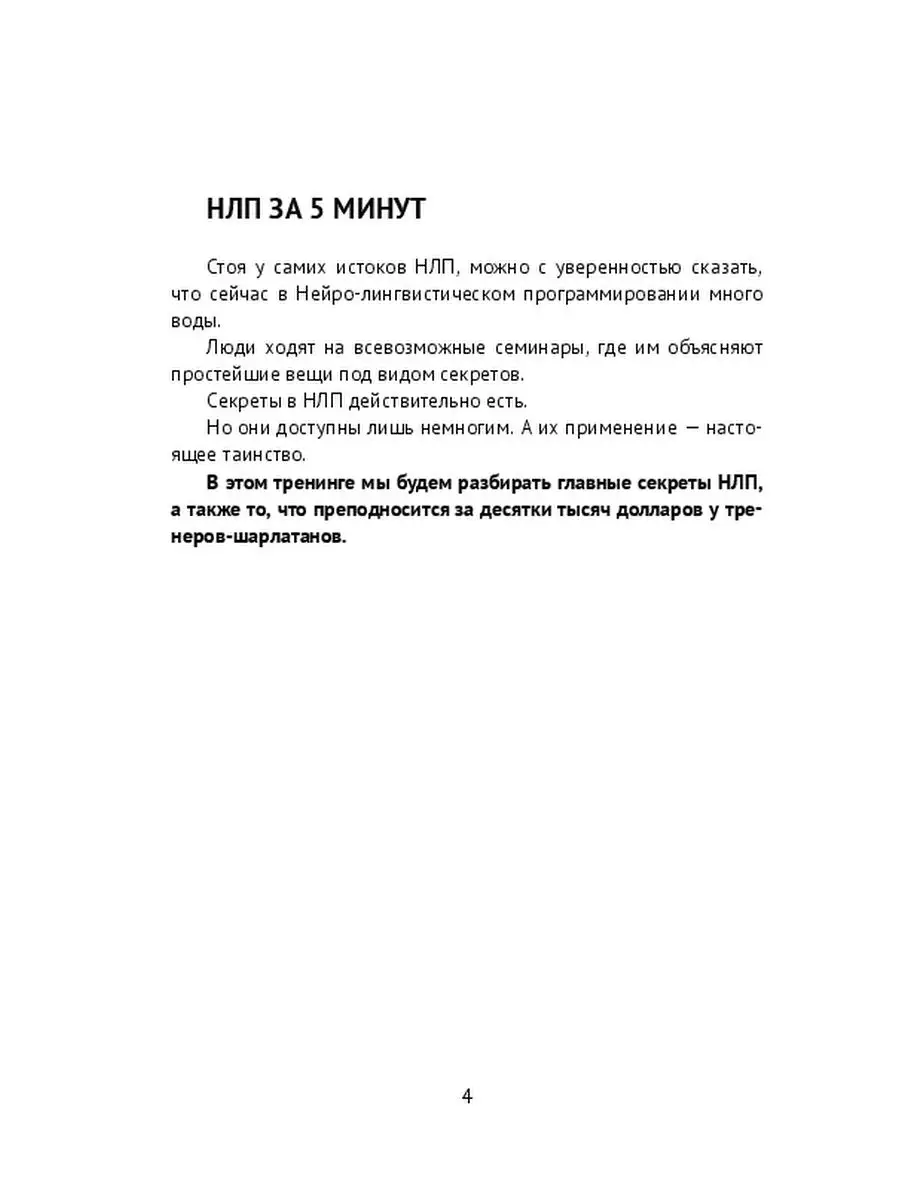 НЛП ЗА 5 МИНУТ

Стоя у самих истоков НЛП, можно с уверенностью сказать, что сейчас в Нейро-лингвистическом программировании много воды.

Люди ходят на всевозможные семинары, где им объясняют простейшие вещи под видом секретов.

Секреты в НЛП действительно есть.

Но они доступны лишь немногим. А их применение — настоящее таинство.

В этом тренинге мы будем разбирать главные секреты НЛП, а также то, что преподносится за десятки тысяч долларов у тренеров-шарлатанов.

4